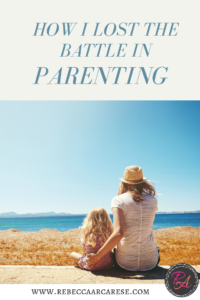 HOW I LOST THE BATTLE IN PARENTING

RA

WWW.REBECCAARCARESE.COM